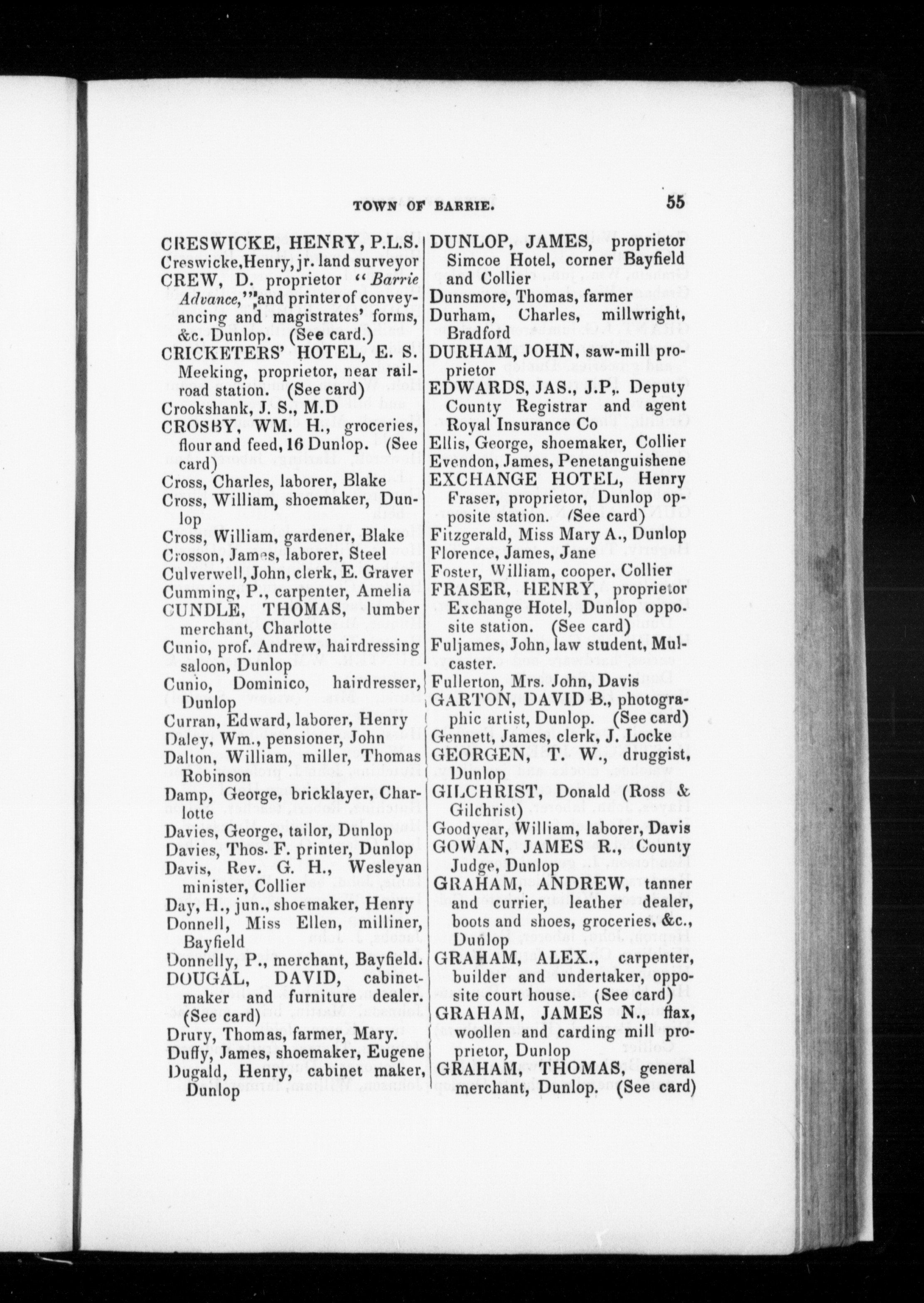 TOWN OF BARRIE. 55

CRESWICKE, HENRY, P.L.S.
Creswicke, Henry, jr. land surveyor
CREW, D. proprietor "Barrie Advance," and printer of conveyancing and magistrates' forms, &c. Dunlop. (See card.)
CRICKETERS' HOTEL, E. S. Meeking, proprietor, near railroad station. (See card)
Crookshank, J. S., M.D
CROSBY, WM. H., groceries, flour and feed, 16 Dunlop. (See card)
Cross, Charles, laborer, Blake
Cross, William, shoemaker, Dunlop
Cross, William, gardener, Blake
Crosson, James, laborer, Steel
Culverwell, John, clerk, E. Graver
Cumming, P., carpenter, Amelia
CUNDLE, THOMAS, lumber merchant, Charlotte
Cunio, prof. Andrew, hairdressing saloon, Dunlop
Cunio, Dominico, hairdresser, Dunlop
Curran, Edward, laborer, Henry
Daley, Wm., pensioner, John
Dalton, William, miller, Thomas Robinson
Damp, George, bricklayer, Charlotte
Davies, George, tailor, Dunlop
Davies, Thos. F. printer, Dunlop
Davis, Rev. G. H., Wesleyan minister, Collier
Day, H., jun., shoemaker, Henry
Donnell, Miss Ellen, milliner, Bayfield
Donnelly, P., merchant, Bayfield.
DOUGAL, DAVID, cabinetmaker and furniture dealer. (See card)
Drury, Thomas, farmer, Mary.
Duffy, James, shoemaker, Eugene
Dugald, Henry, cabinet maker, Dunlop

DUNLOP, JAMES, proprietor Simcoe Hotel, corner Bayfield and Collier
Dunsmore, Thomas, farmer
Durham, Charles, millwright, Bradford
DURHAM, JOHN, saw-mill proprietor
EDWARDS, JAS., J.P,. Deputy County Registrar and agent Royal Insurance Co
Ellis, George, shoemaker, Collier
Evendon, James, Penetanguishene
EXCHANGE HOTEL, Henry Fraser, proprietor, Dunlop opposite station. (See card)
Fitzgerald, Miss Mary A., Dunlop
Florence, James, Jane
Foster, William, cooper, Collier
FRASER, HENRY, proprietor Exchange Hotel, Dunlop opposite station. (See card)
Fuljames, John, law student, Mulcaster.
Fullerton, Mrs. John, Davis
GARTON, DAVID B., photographic artist, Dunlop. (See card)
Gennett, James, clerk, J. Locke
GEORGEN, T. W., druggist, Dunlop
GILCHRIST, Donald (Ross & Gilchrist)
Goodyear, William, laborer, Davis
GOWAN, JAMES R., County Judge, Dunlop
GRAHAM, ANDREW, tanner and currier, leather dealer, boots and shoes, groceries, &c., Dunlop
GRAHAM, ALEX., carpenter, builder and undertaker, opposite court house. (See card)
GRAHAM, JAMES N., flax, woollen and carding mill proprietor, Dunlop
GRAHAM, THOMAS, general merchant, Dunlop. (See card)